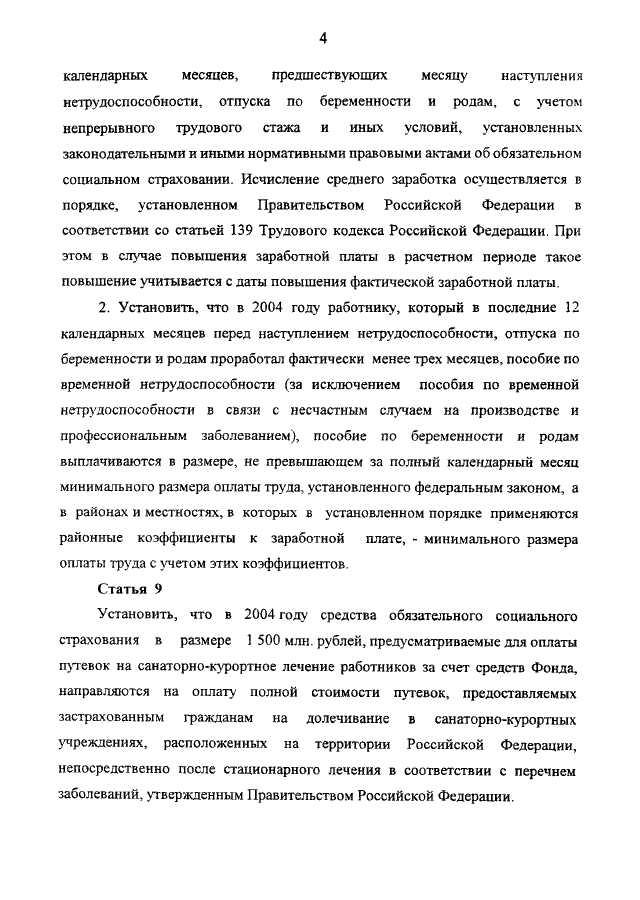 4

календарных месяцев, предшествующих месяцу наступления нетрудоспособности, отпуска по беременности и родам, с учетом непрерывного трудового стажа и иных условий, установленных законодательными и иными нормативными правовыми актами об обязательном социальном страховании. Исчисление среднего заработка осуществляется в порядке, установленном Правительством Российской Федерации в соответствии со статьей 139 Трудового кодекса Российской Федерации. При этом в случае повышения заработной платы в расчетном периоде такое повышение учитывается с даты повышения фактической заработной платы.

2. Установить, что в 2004 году работнику, который в последние 12 календарных месяцев перед наступлением нетрудоспособности, отпуска по беременности и родам проработал фактически менее трех месяцев, пособие по временной нетрудоспособности (за исключением пособия по временной нетрудоспособности в связи с несчастным случаем на производстве и профессиональным заболеванием), пособие по беременности и родам выплачиваются в размере, не превышающем за полный календарный месяц минимального размера оплаты труда, установленного федеральным законом, а в районах и местностях, в которых в установленном порядке применяются районные коэффициенты к заработной плате, - минимального размера оплаты труда с учетом этих коэффициентов.

Статья 9

Установить, что в 2004 году средства обязательного социального страхования в размере 1 500 млн. рублей, предусматриваемые для оплаты путевок на санаторно-курортное лечение работников за счет средств Фонда, направляются на оплату полной стоимости путевок, предоставляемых застрахованным гражданам на долечивание в санаторно-курортных учреждениях, расположенных на территории Российской Федерации, непосредственно после стационарного лечения в соответствии с перечнем заболеваний, утвержденным Правительством Российской Федерации.